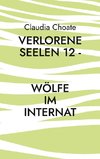 Claudia Choate

VERLORENE SEELEN 12 -

WÖLFE IM INTERNAT